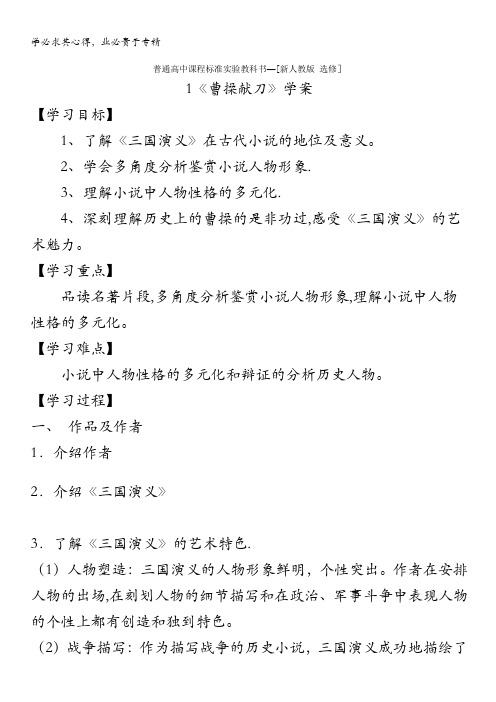 学必求其心得，业必贵于专精

普通高中课程标准实验教科书—[新人教版 选修]

1《曹操献刀》学案

【学习目标】

1、了解《三国演义》在古代小说的地位及意义。

2、学会多角度分析鉴赏小说人物形象.

3、理解小说中人物性格的多元化.

4、深刻理解历史上的曹操的是非功过,感受《三国演义》的艺术魅力。

【学习重点】

品读名著片段,多角度分析鉴赏小说人物形象,理解小说中人物性格的多元化。

【学习难点】

小说中人物性格的多元化和辩证的分析历史人物。

【学习过程】

一、 作品及作者

1．介绍作者

2．介绍《三国演义》

3．了解《三国演义》的艺术特色.

（1）人物塑造：三国演义的人物形象鲜明，个性突出。作者在安排人物的出场,在刻划人物的细节描写和在政治、军事斗争中表现人物的个性上都有创造和独到特色。

（2）战争描写：作为描写战争的历史小说，三国演义成功地描绘了